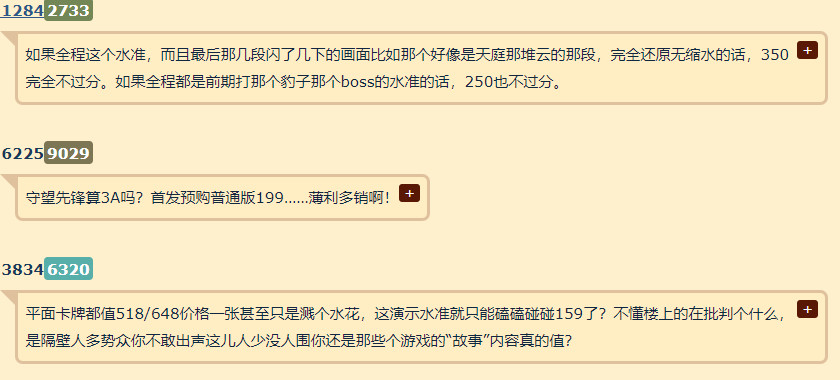 12842733

如果全程这个水准，而且最后那几段闪了几下的画面比如那个好像是天庭那堆云的那段，完全还原无缩水的话，350完全不过分。如果全程都是前期打那个豹子那个boss的水准的话，250也不过分。 +

62259029

守望先锋算3A吗？首发预购普通版199......薄利多销啊！ +

38346320

平面卡牌都值518/648价格一张甚至只是溅个水花，这演示水准就只能磕磕碰碰159了？不懂楼上的在批判个什么，是隔壁人多势众你不敢出声这儿人少没人围你还是那些个游戏的“故事”内容真的值？ +